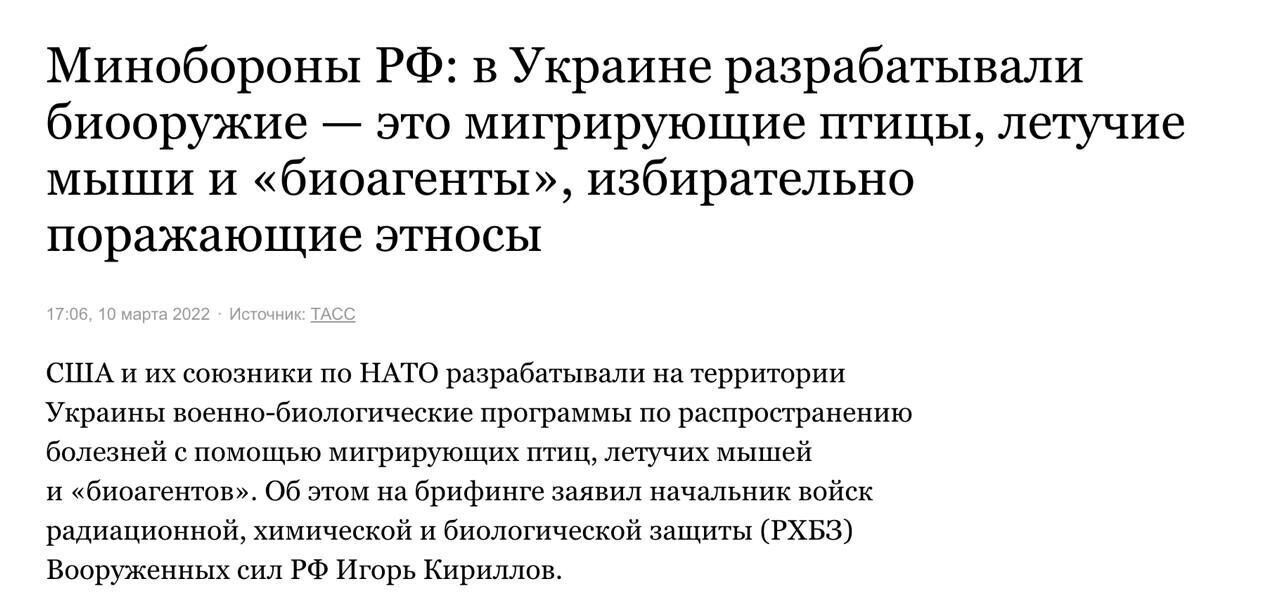 Минобороны РФ: в Украине разрабатывали биооружие — это мигрирующие птицы, летучие мыши и «биоагенты», избирательно поражающие этносы

17:06, 10 марта 2022 · Источник: ТАСС

США и их союзники по НАТО разрабатывали на территории Украины военно-биологические программы по распространению болезней с помощью мигрирующих птиц, летучих мышей и «биоагентов». Об этом на брифинге заявил начальник войск радиационной, химической и биологической защиты (РХБЗ) Вооруженных сил РФ Игорь Кириллов.